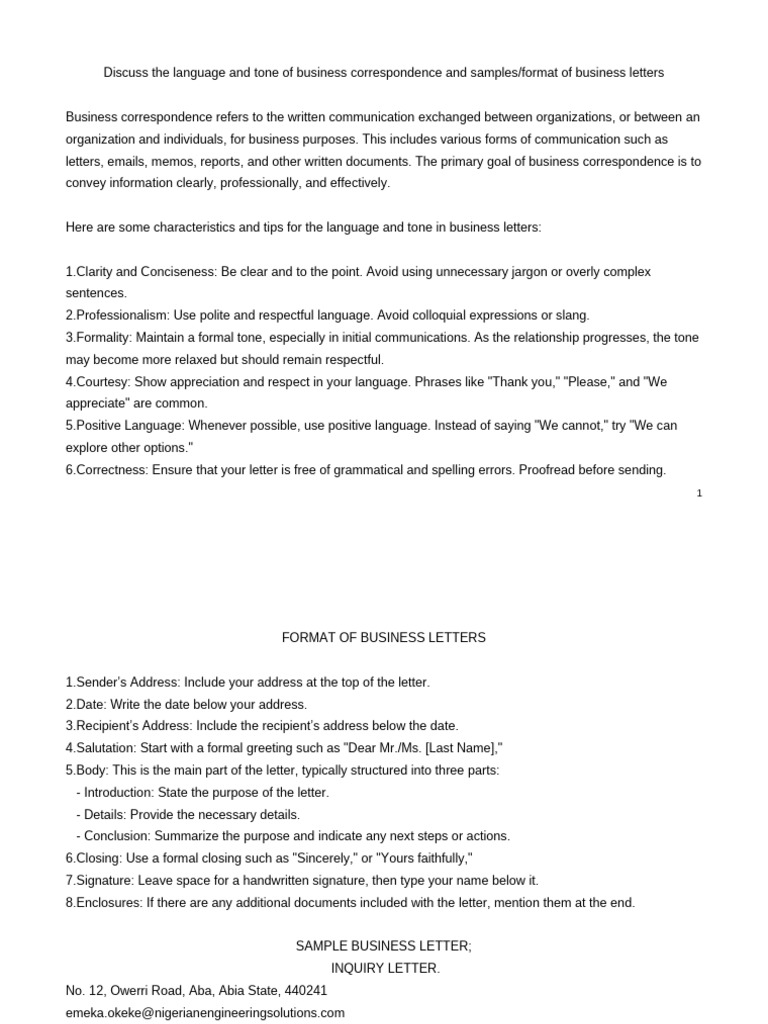 Discuss the language and tone of business correspondence and samples/format of business letters

Business correspondence refers to the written communication exchanged between organizations, or between an organization and individuals, for business purposes. This includes various forms of communication such as letters, emails, memos, reports, and other written documents. The primary goal of business correspondence is to convey information clearly, professionally, and effectively.

Here are some characteristics and tips for the language and tone in business letters:

1.Clarity and Conciseness: Be clear and to the point. Avoid using unnecessary jargon or overly complex sentences.
2.Professionalism: Use polite and respectful language. Avoid colloquial expressions or slang.
3.Formality: Maintain a formal tone, especially in initial communications. As the relationship progresses, the tone may become more relaxed but should remain respectful.
4.Courtesy: Show appreciation and respect in your language. Phrases like "Thank you," "Please," and "We appreciate" are common.
5.Positive Language: Whenever possible, use positive language. Instead of saying "We cannot," try "We can explore other options."
6.Correctness: Ensure that your letter is free of grammatical and spelling errors. Proofread before sending.

1

FORMAT OF BUSINESS LETTERS

1.Sender's Address: Include your address at the top of the letter.
2.Date: Write the date below your address.
3.Recipient's Address: Include the recipient's address below the date.
4.Salutation: Start with a formal greeting such as "Dear Mr./Ms. [Last Name],"
5.Body: This is the main part of the letter, typically structured into three parts:
- Introduction: State the purpose of the letter.
- Details: Provide the necessary details.
- Conclusion: Summarize the purpose and indicate any next steps or actions.
6.Closing: Use a formal closing such as "Sincerely," or "Yours faithfully,"
7.Signature: Leave space for a handwritten signature, then type your name below it.
8.Enclosures: If there are any additional documents included with the letter, mention them at the end.

SAMPLE BUSINESS LETTER;
INQUIRY LETTER.

No. 12, Owerri Road, Aba, Abia State, 440241
emeka.okeke@nigerianengineeringsolutions.com